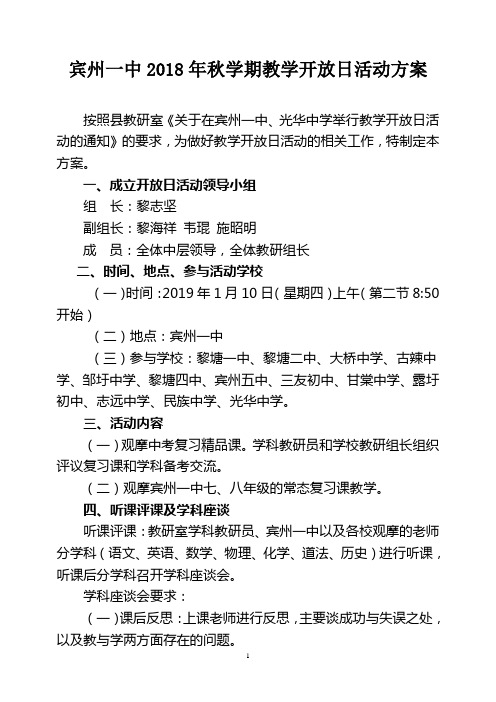 宾州一中 2018 年秋学期教学开放日活动方案

按照县教研室《关于在宾州一中、光华中学举行教学开放日活动的通知》的要求，为做好教学开放日活动的相关工作，特制定本方案。

一、成立开放日活动领导小组

组　长：黎志坚

副组长：黎海祥　韦琨　施昭明

成　员：全体中层领导，全体教研组长

二、时间、地点、参与活动学校

（一）时间：2019 年 1 月 10 日（星期四）上午（第二节 8:50 开始）

（二）地点：宾州一中

（三）参与学校：黎塘一中、黎塘二中、大桥中学、古辣中学、邹圩中学、黎塘四中、宾州五中、三友初中、甘棠中学、露圩初中、志远中学、民族中学、光华中学。

三、活动内容

（一）观摩中考复习精品课。学科教研员和学校教研组长组织评议复习课和学科备考交流。

（二）观摩宾州一中七、八年级的常态复习课教学。

四、听课评课及学科座谈

听课评课：教研室学科教研员、宾州一中以及各校观摩的老师分学科（语文、英语、数学、物理、化学、道法、历史）进行听课，听课后分学科召开学科座谈会。

学科座谈会要求：

（一）课后反思：上课老师进行反思，主要谈成功与失误之处，以及教与学两方面存在的问题。

1